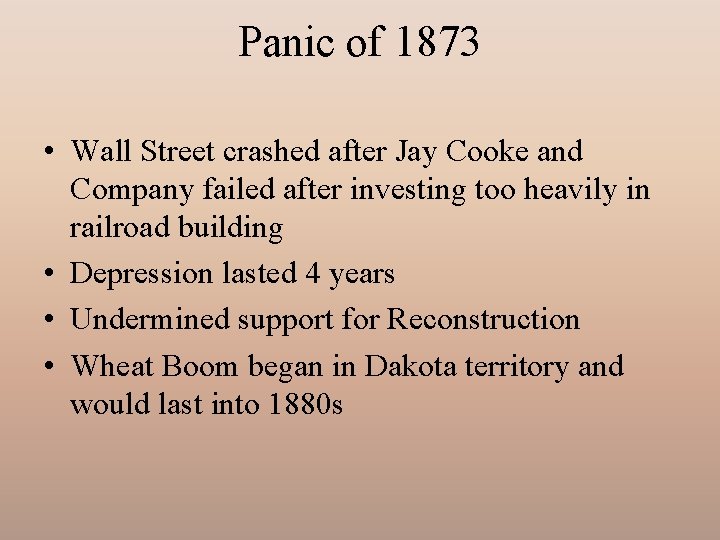 Panic of 1873

• Wall Street crashed after Jay Cooke and Company failed after investing too heavily in railroad building
• Depression lasted 4 years
• Undermined support for Reconstruction
• Wheat Boom began in Dakota territory and would last into 1880s